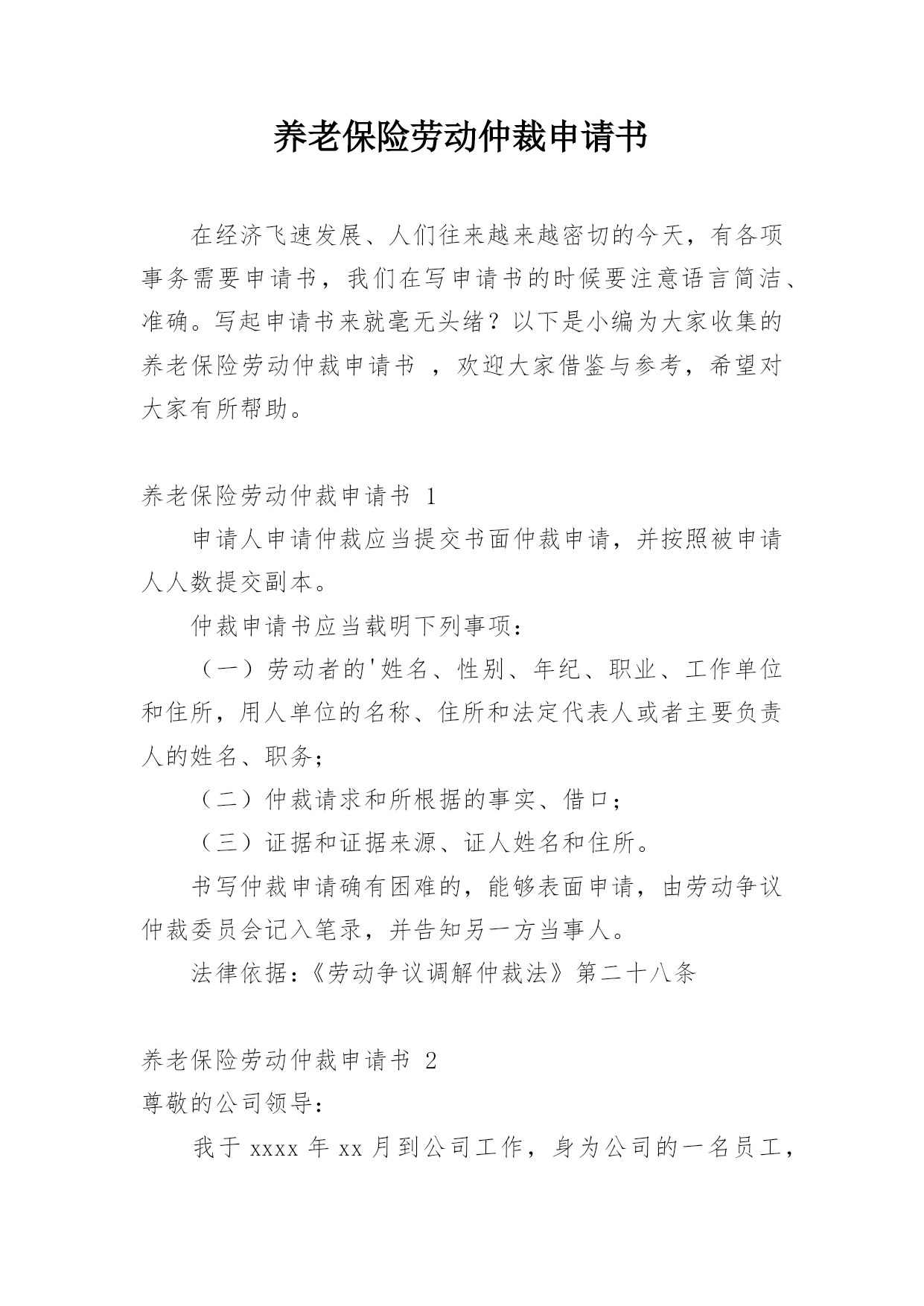 养老保险劳动仲裁申请书

在经济飞速发展、人们往来越来越密切的今天，有各项事务需要申请书，我们在写申请书的时候要注意语言简洁、准确。写起申请书来就毫无头绪？以下是小编为大家收集的养老保险劳动仲裁申请书 ，欢迎大家借鉴与参考，希望对大家有所帮助。

养老保险劳动仲裁申请书 1

申请人申请仲裁应当提交书面仲裁申请，并按照被申请人人数提交副本。

仲裁申请书应当载明下列事项：

（一）劳动者的'姓名、性别、年纪、职业、工作单位和住所，用人单位的名称、住所和法定代表人或者主要负责人的姓名、职务；

（二）仲裁请求和所根据的事实、借口；

（三）证据和证据来源、证人姓名和住所。

书写仲裁申请确有困难的，能够表面申请，由劳动争议仲裁委员会记入笔录，并告知另一方当事人。

法律依据：《劳动争议调解仲裁法》第二十八条

养老保险劳动仲裁申请书 2

尊敬的公司领导：

我于 xxxx 年 xx 月到公司工作，身为公司的一名员工，